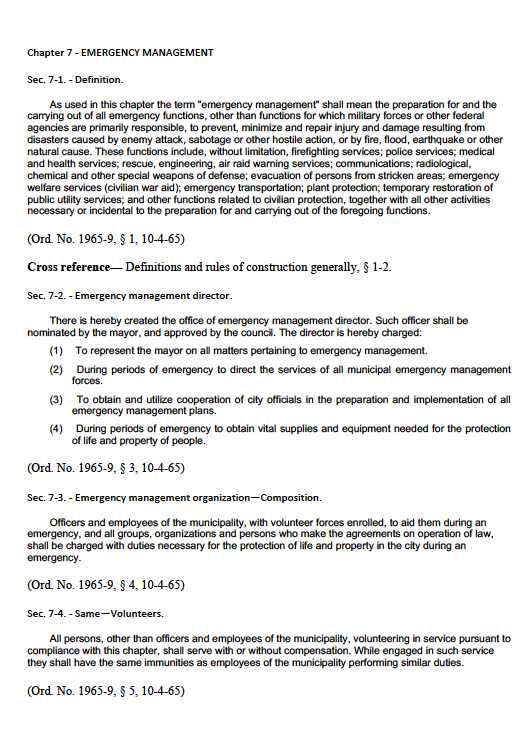 Chapter 7 - EMERGENCY MANAGEMENT

Sec. 7-1. - Definition.

As used in this chapter the term "emergency management" shall mean the preparation for and the carrying out of all emergency functions, other than functions for which military forces or other federal agencies are primarily responsible, to prevent, minimize and repair injury and damage resulting from disasters caused by enemy attack, sabotage or other hostile action, or by fire, flood, earthquake or other natural cause. These functions include, without limitation, firefighting services; police services; medical and health services; rescue, engineering, air raid warning services; communications; radiological, chemical and other special weapons of defense; evacuation of persons from stricken areas; emergency welfare services (civilian war aid); emergency transportation; plant protection; temporary restoration of public utility services; and other functions related to civilian protection, together with all other activities necessary or incidental to the preparation for and carrying out of the foregoing functions.

(Ord. No. 1965-9, § 1, 10-4-65)

Cross reference— Definitions and rules of construction generally, § 1-2.

Sec. 7-2. - Emergency management director.

There is hereby created the office of emergency management director. Such officer shall be nominated by the mayor, and approved by the council. The director is hereby charged:

(1) To represent the mayor on all matters pertaining to emergency management.

(2) During periods of emergency to direct the services of all municipal emergency management forces.

(3) To obtain and utilize cooperation of city officials in the preparation and implementation of all emergency management plans.

(4) During periods of emergency to obtain vital supplies and equipment needed for the protection of life and property of people.

(Ord. No. 1965-9, § 3, 10-4-65)

Sec. 7-3. - Emergency management organization—Composition.

Officers and employees of the municipality, with volunteer forces enrolled, to aid them during an emergency, and all groups, organizations and persons who make the agreements on operation of law, shall be charged with duties necessary for the protection of life and property in the city during an emergency.

(Ord. No. 1965-9, § 4, 10-4-65)

Sec. 7-4. - Same—Volunteers.

All persons, other than officers and employees of the municipality, volunteering in service pursuant to compliance with this chapter, shall serve with or without compensation. While engaged in such service they shall have the same immunities as employees of the municipality performing similar duties.

(Ord. No. 1965-9, § 5, 10-4-65)